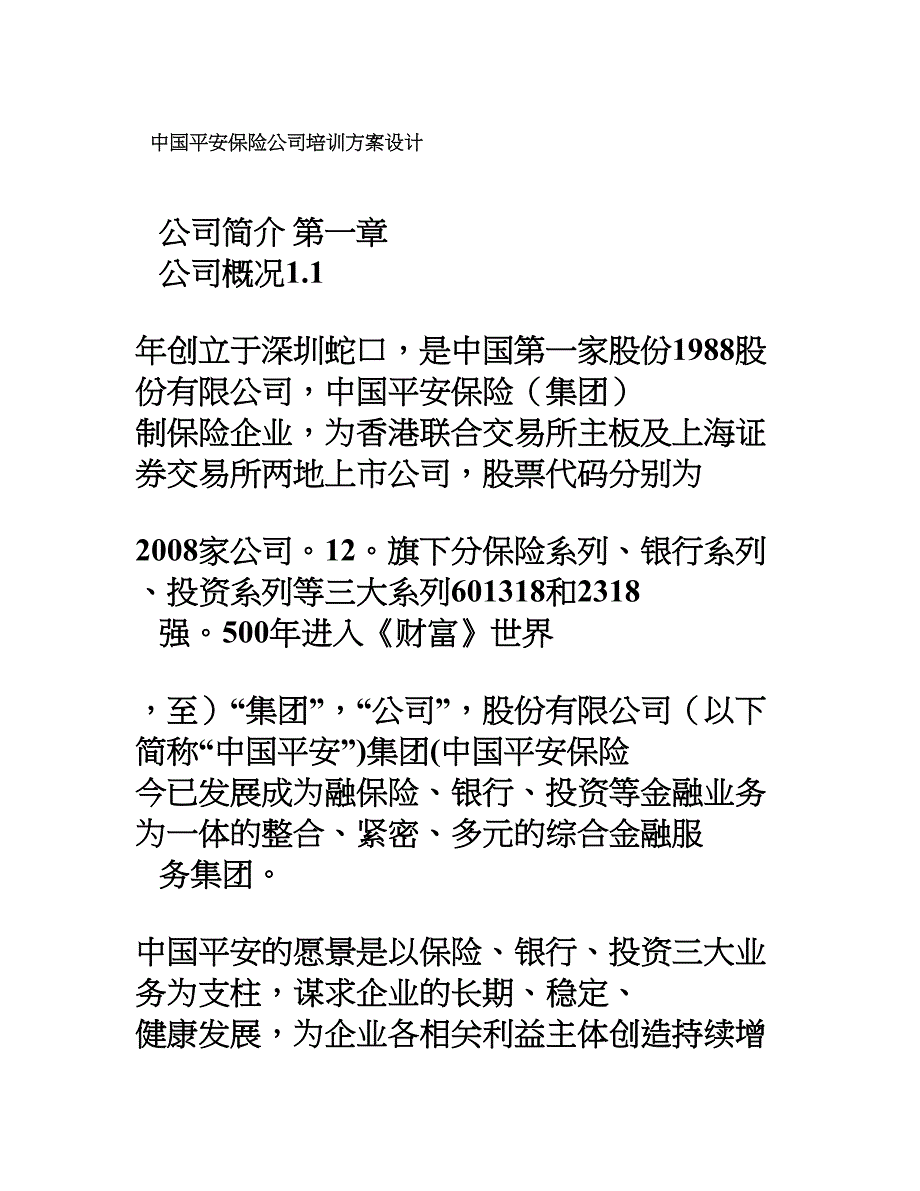 中国平安保险公司培训方案设计

公司简介 第一章
公司概况1.1

年创立于深圳蛇口，是中国第一家股份1988股份有限公司，中国平安保险（集团）制保险企业，为香港联合交易所主板及上海证券交易所两地上市公司，股票代码分别为

2008家公司。12。旗下分保险系列、银行系列、投资系列等三大系列601318和2318
强。500年进入《财富》世界

，至）“集团”，“公司”，股份有限公司（以下简称“中国平安”)集团(中国平安保险今已发展成为融保险、银行、投资等金融业务为一体的整合、紧密、多元的综合金融服务集团。

中国平安的愿景是以保险、银行、投资三大业务为支柱，谋求企业的长期、稳定、健康发展，为企业各相关利益主体创造持续增